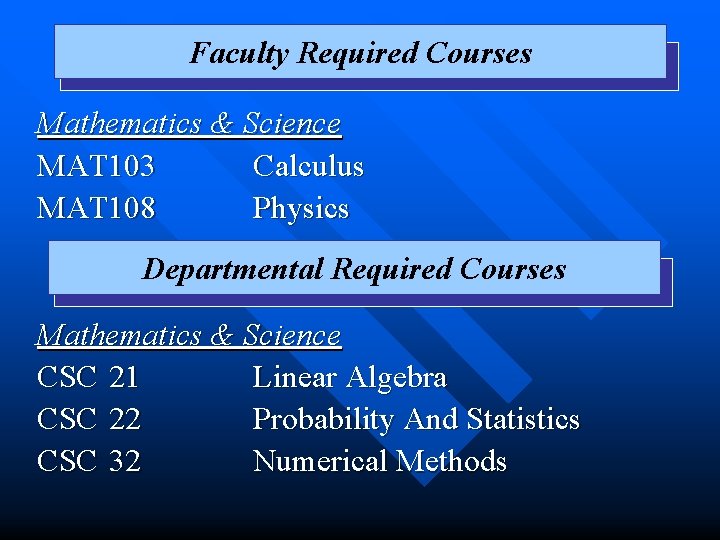 Faculty Required Courses

Mathematics & Science

MAT103 Calculus
MAT108 Physics

Departmental Required Courses

Mathematics & Science

CSC 21 Linear Algebra
CSC 22 Probability And Statistics
CSC 32 Numerical Methods